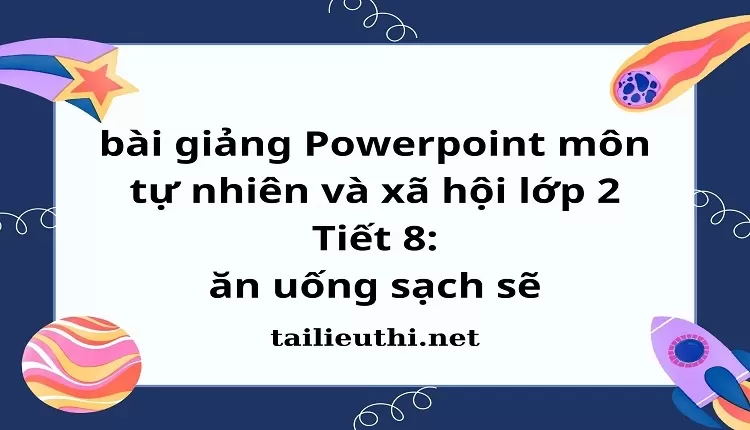 bài giảng Powerpoint môn tự nhiên và xã hội lớp 2
Tiết 8:
ăn uống sạch sẽ

tailieuthi.net